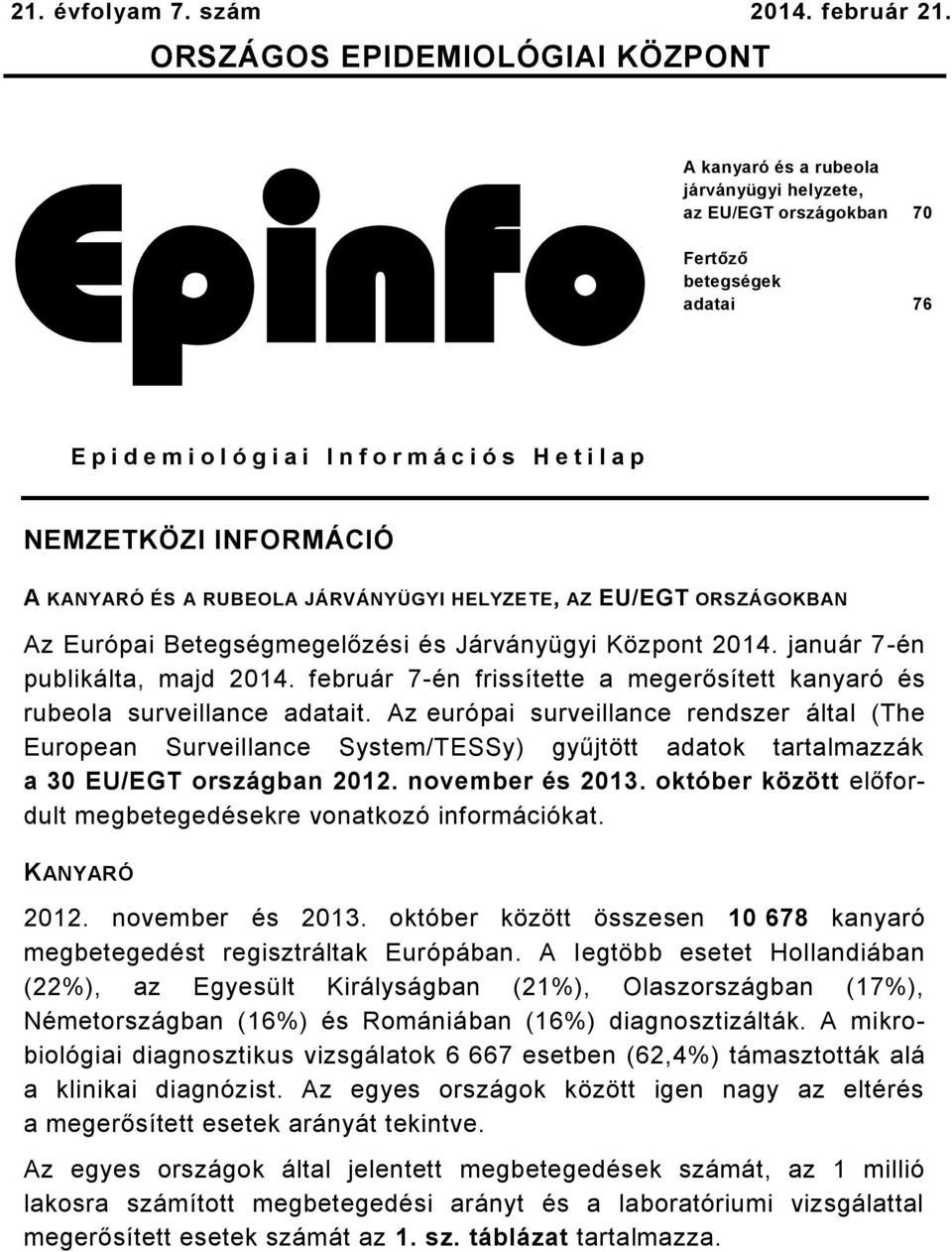 21. évfolyam 7. szám 2014. február 21.

ORSZÁGOS EPIDEMIOLÓGIAI KÖZPONT

Epinfo

A kanyaró és a rubeola járványügyi helyzete, az EU/EGT országokban 70

Fertőző betegségek adatai 76

Epidemiológiai Információs Hetilap

NEMZETKÖZI INFORMÁCIÓ

A KANYARÓ ÉS A RUBEOLA JÁRVÁNYÜGYI HELYZETE, AZ EU/EGT ORSZÁGOKBAN

Az Európai Betegségmegelőzési és Járványügyi Központ 2014. január 7-én publikálta, majd 2014. február 7-én frissítette a megerősített kanyaró és rubeola surveillance adatait. Az európai surveillance rendszer által (The European Surveillance System/TESSy) gyűjtött adatok tartalmazzák a 30 EU/EGT országban 2012. november és 2013. október között előfordult megbetegedésekre vonatkozó információkat.

KANYARÓ

2012. november és 2013. október között összesen 10 678 kanyaró megbetegedést regisztráltak Európában. A legtöbb esetet Hollandiában (22%), az Egyesült Királyságban (21%), Olaszországban (17%), Németországban (16%) és Romániában (16%) diagnosztizálták. A mikrobiológiai diagnosztikus vizsgálatok 6 667 esetben (62,4%) támasztották alá a klinikai diagnózist. Az egyes országok között igen nagy az eltérés a megerősített esetek arányát tekintve.

Az egyes országok által jelentett megbetegedések számát, az 1 millió lakosra számított megbetegedési arányt és a laboratóriumi vizsgálattal megerősített esetek számát az 1. sz. táblázat tartalmazza.